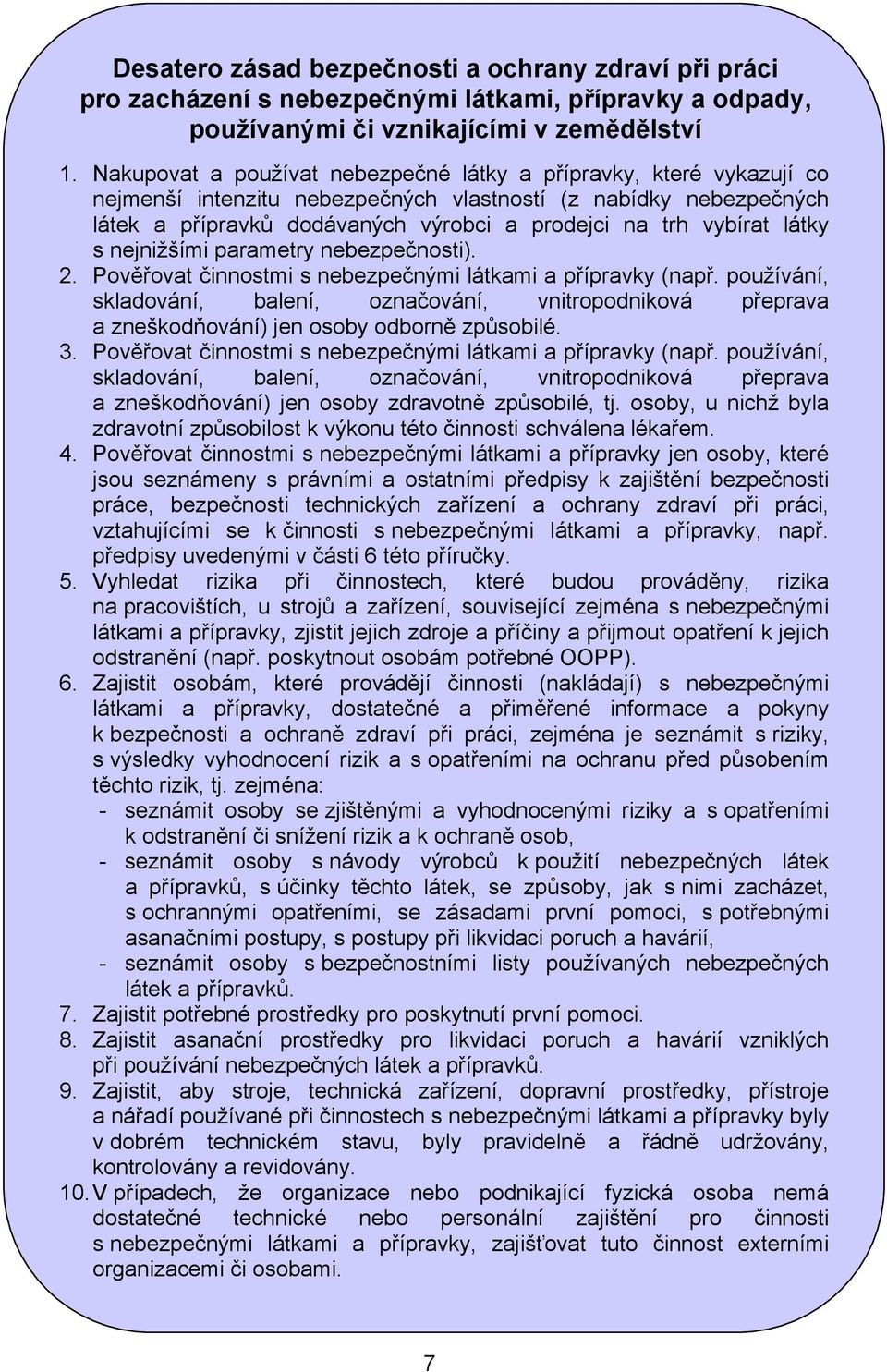 Desatero zásad bezpečnosti a ochrany zdraví při práci pro zacházení s nebezpečnými látkami, přípravky a odpady, používanými či vznikajícími v zemědělství

1. Nakupovat a používat nebezpečné látky a přípravky, které vykazují co nejmenší intenzitu nebezpečných vlastností (z nabídky nebezpečných látek a přípravků dodávaných výrobci a prodejci na trh vybírat látky s nejnižšími parametry nebezpečnosti).
2. Pověřovat činnostmi s nebezpečnými látkami a přípravky (např. používání, skladování, balení, označování, vnitropodniková přeprava a zneškodňování) jen osoby odborně způsobilé.
3. Pověřovat činnostmi s nebezpečnými látkami a přípravky (např. používání, skladování, balení, označování, vnitropodniková přeprava a zneškodňování) jen osoby zdravotně způsobilé, tj. osoby, u nichž byla zdravotní způsobilost k výkonu této činnosti schválena lékařem.
4. Pověřovat činnostmi s nebezpečnými látkami a přípravky jen osoby, které jsou seznámeny s právními a ostatními předpisy k zajištění bezpečnosti práce, bezpečnosti technických zařízení a ochrany zdraví při práci, vztahujícími se k činnosti s nebezpečnými látkami a přípravky, např. předpisy uvedenými v části 6 této příručky.
5. Vyhledat rizika při činnostech, které budou prováděny, rizika na pracovištích, u strojů a zařízení, související zejména s nebezpečnými látkami a přípravky, zjistit jejich zdroje a příčiny a přijmout opatření k jejich odstranění (např. poskytnout osobám potřebné OOPP).
6. Zajistit osobám, které provádějí činnosti (nakládají) s nebezpečnými látkami a přípravky, dostatečné a přiměřené informace a pokyny k bezpečnosti a ochraně zdraví při práci, zejména je seznámit s riziky, s výsledky vyhodnocení rizik a s opatřeními na ochranu před působením těchto rizik, tj. zejména:
- seznámit osoby se zjištěnými a vyhodnocenými riziky a s opatřeními k odstranění či snížení rizik a k ochraně osob,
- seznámit osoby s návody výrobců k použití nebezpečných látek a přípravků, s účinky těchto látek, se způsoby, jak s nimi zacházet, s ochrannými opatřeními, se zásadami první pomoci, s potřebnými asanačními postupy, s postupy při likvidaci poruch a havárií,
- seznámit osoby s bezpečnostními listy používaných nebezpečných látek a přípravků.
7. Zajistit potřebné prostředky pro poskytnutí první pomoci.
8. Zajistit asanační prostředky pro likvidaci poruch a havárií vzniklých při používání nebezpečných látek a přípravků.
9. Zajistit, aby stroje, technická zařízení, dopravní prostředky, přístroje a nářadí používané při činnostech s nebezpečnými látkami a přípravky byly v dobrém technickém stavu, byly pravidelně a řádně udržovány, kontrolovány a revidovány.
10. V případech, že organizace nebo podnikající fyzická osoba nemá dostatečné technické nebo personální zajištění pro činnosti s nebezpečnými látkami a přípravky, zajišťovat tuto činnost externími organizacemi či osobami.

7